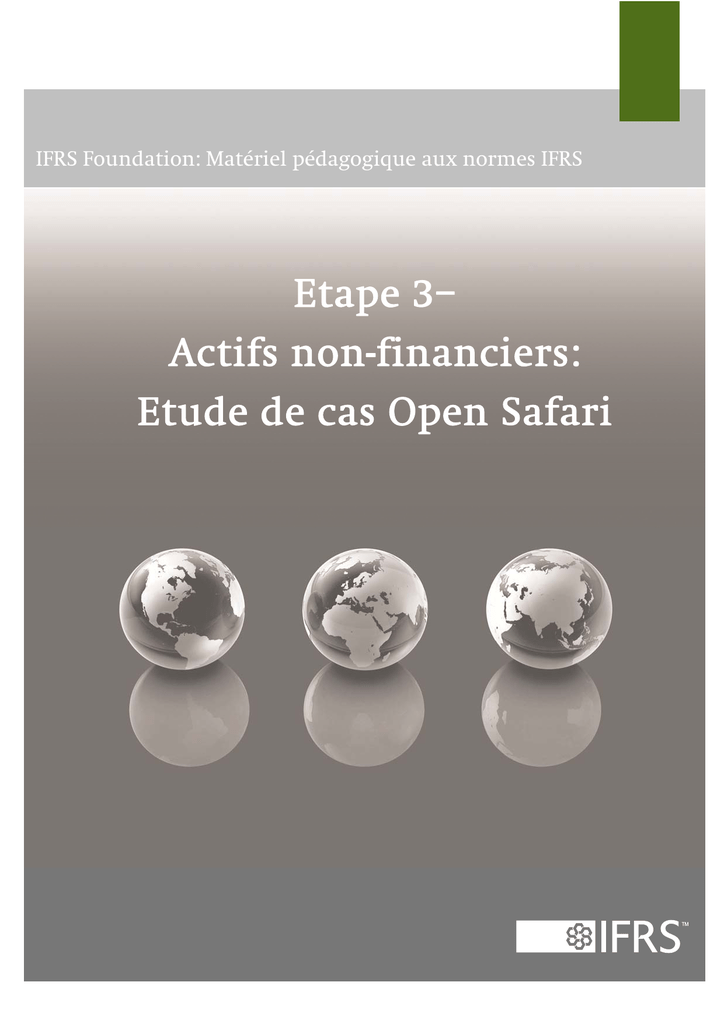 IFRS Foundation: Matériel pédagogique aux normes IFRS

Etape 3–
Actifs non-financiers:
Etude de cas Open Safari

IFRS™